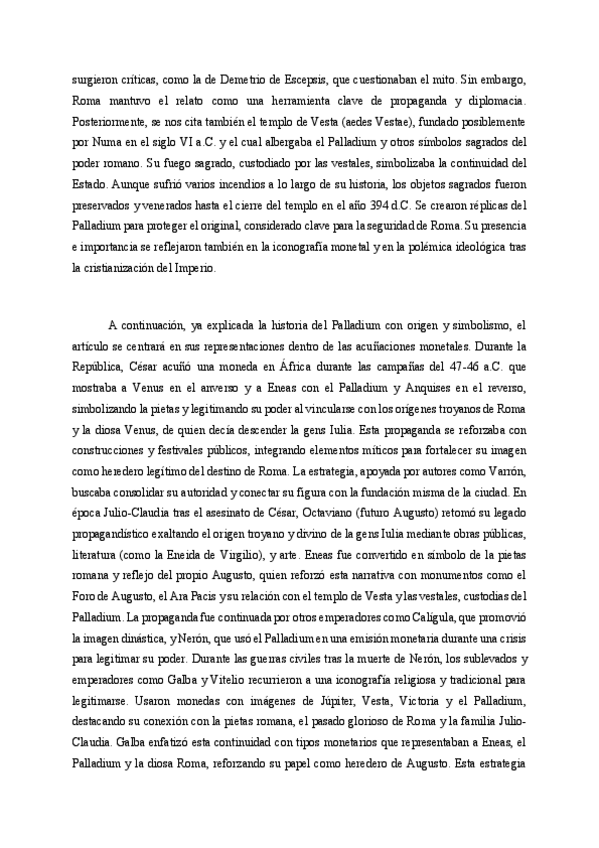 surgieron críticas, como la de Demetrio de Escepsis, que cuestionaban el mito. Sin embargo, Roma mantuvo el relato como una herramienta clave de propaganda y diplomacia. Posteriormente, se nos cita también el templo de Vesta (aedes Vestae), fundado posiblemente por Numa en el siglo VI a.C. y el cual albergaba el Palladium y otros símbolos sagrados del poder romano. Su fuego sagrado, custodiado por las vestales, simbolizaba la continuidad del Estado. Aunque sufrió varios incendios a lo largo de su historia, los objetos sagrados fueron preservados y venerados hasta el cierre del templo en el año 394 d.C. Se crearon réplicas del Palladium para proteger el original, considerado clave para la seguridad de Roma. Su presencia e importancia se reflejaron también en la iconografía monetal y en la polémica ideológica tras la cristianización del Imperio.

A continuación, ya explicada la historia del Palladium con origen y simbolismo, el artículo se centrará en sus representaciones dentro de las acuñaciones monetales. Durante la República, César acuñó una moneda en África durante las campañas del 47-46 a.C. que mostraba a Venus en el anverso y a Eneas con el Palladium y Anquises en el reverso, simbolizando la pietas y legitimando su poder al vincularse con los orígenes troyanos de Roma y la diosa Venus, de quien decía descender la gens Iulia. Esta propaganda se reforzaba con construcciones y festivales públicos, integrando elementos míticos para fortalecer su imagen como heredero legítimo del destino de Roma. La estrategia, apoyada por autores como Varrón, buscaba consolidar su autoridad y conectar su figura con la fundación misma de la ciudad. En época Julio-Claudia tras el asesinato de César, Octaviano (futuro Augusto) retomó su legado propagandístico exaltando el origen troyano y divino de la gens Iulia mediante obras públicas, literatura (como la Eneida de Virgilio), y arte. Eneas fue convertido en símbolo de la pietas romana y reflejo del propio Augusto, quien reforzó esta narrativa con monumentos como el Foro de Augusto, el Ara Pacis y su relación con el templo de Vesta y las vestales, custodias del Palladium. La propaganda fue continuada por otros emperadores como Calígula, que promovió la imagen dinástica, y Nerón, que usó el Palladium en una emisión monetaria durante una crisis para legitimar su poder. Durante las guerras civiles tras la muerte de Nerón, los sublevados y emperadores como Galba y Vitelio recurrieron a una iconografía religiosa y tradicional para legitimarse. Usaron monedas con imágenes de Júpiter, Vesta, Victoria y el Palladium, destacando su conexión con la pietas romana, el pasado glorioso de Roma y la familia Julio-Claudia. Galba enfatizó esta continuidad con tipos monetarios que representaban a Eneas, el Palladium y la diosa Roma, reforzando su papel como heredero de Augusto. Esta estrategia